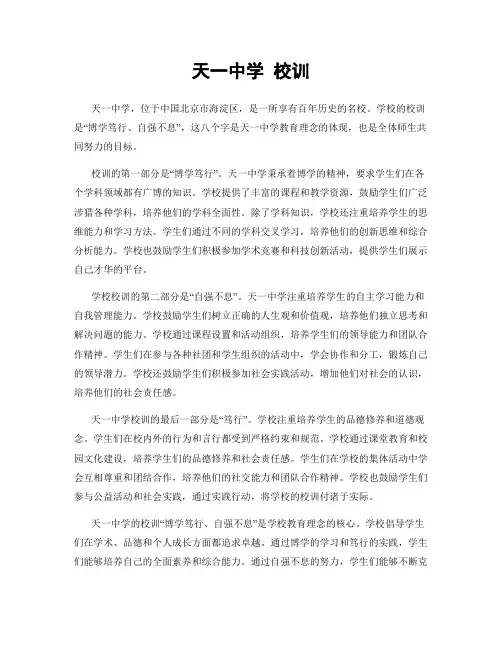 天一中学 校训

天一中学，位于中国北京市海淀区，是一所享有百年历史的名校。学校的校训是“博学笃行、自强不息”，这八个字是天一中学教育理念的体现，也是全体师生共同努力的目标。

校训的第一部分是“博学笃行”。天一中学秉承着博学的精神，要求学生们在各个学科领域都有广博的知识。学校提供了丰富的课程和教学资源，鼓励学生们广泛涉猎各种学科，培养他们的学科全面性。除了学科知识，学校还注重培养学生的思维能力和学习方法。学生们通过不同的学科交叉学习，培养他们的创新思维和综合分析能力。学校也鼓励学生们积极参加学术竞赛和科技创新活动，提供学生们展示自己才华的平台。

学校校训的第二部分是“自强不息”。天一中学注重培养学生的自主学习能力和自我管理能力。学校鼓励学生们树立正确的人生观和价值观，培养他们独立思考和解决问题的能力。学校通过课程设置和活动组织，培养学生们的领导能力和团队合作精神。学生们在参与各种社团和学生组织的活动中，学会协作和分工，锻炼自己的领导潜力。学校还鼓励学生们积极参加社会实践活动，增加他们对社会的认识，培养他们的社会责任感。

天一中学校训的最后一部分是“笃行”。学校注重培养学生的品德修养和道德观念。学生们在校内外的行为和言行都受到严格约束和规范。学校通过课堂教育和校园文化建设，培养学生们的品德修养和社会责任感。学生们在学校的集体活动中学会互相尊重和团结合作，培养他们的社交能力和团队合作精神。学校也鼓励学生们参与公益活动和社会实践，通过实践行动，将学校的校训付诸于实际。

天一中学的校训“博学笃行、自强不息”是学校教育理念的核心。学校倡导学生们在学术、品德和个人成长方面都追求卓越。通过博学的学习和笃行的实践，学生们能够培养自己的全面素养和综合能力。通过自强不息的努力，学生们能够不断克